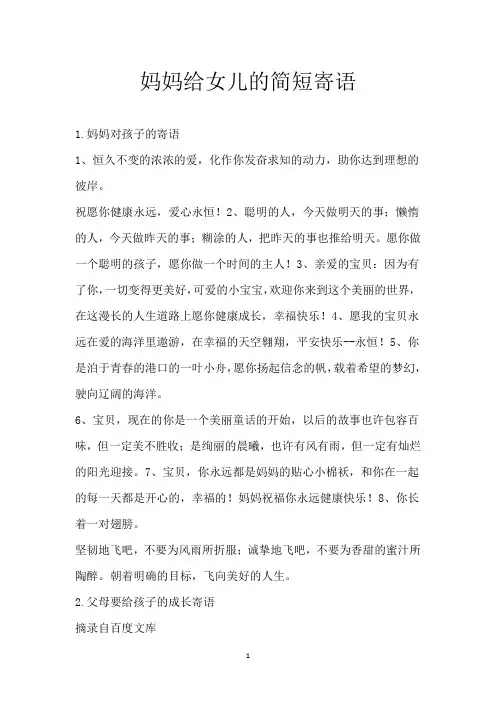 妈妈给女儿的简短寄语

1.妈妈对孩子的寄语

1、恒久不变的浓浓的爱，化作你发奋求知的动力，助你达到理想的彼岸。

祝愿你健康永远，爱心永恒！2、聪明的人，今天做明天的事；懒惰的人，今天做昨天的事；糊涂的人，把昨天的事也推给明天。愿你做一个聪明的孩子，愿你做一个时间的主人！3、亲爱的宝贝：因为有了你，一切变得更美好，可爱的小宝宝，欢迎你来到这个美丽的世界，在这漫长的人生道路上愿你健康成长，幸福快乐！4、愿我的宝贝永远在爱的海洋里遨游，在幸福的天空翱翔，平安快乐--永恒！5、你是泊于青春的港口的一叶小舟，愿你扬起信念的帆，载着希望的梦幻，驶向辽阔的海洋。

6、宝贝，现在的你是一个美丽童话的开始，以后的故事也许包容百味，但一定美不胜收；是绚丽的晨曦，也许有风有雨，但一定有灿烂的阳光迎接。7、宝贝，你永远都是妈妈的贴心小棉袄，和你在一起的每一天都是开心的，幸福的！妈妈祝福你永远健康快乐！8、你长着一对翅膀。

坚韧地飞吧，不要为风雨所折服；诚挚地飞吧，不要为香甜的蜜汁所陶醉。朝着明确的目标，飞向美好的人生。

2.父母要给孩子的成长寄语

摘录自百度文库

1